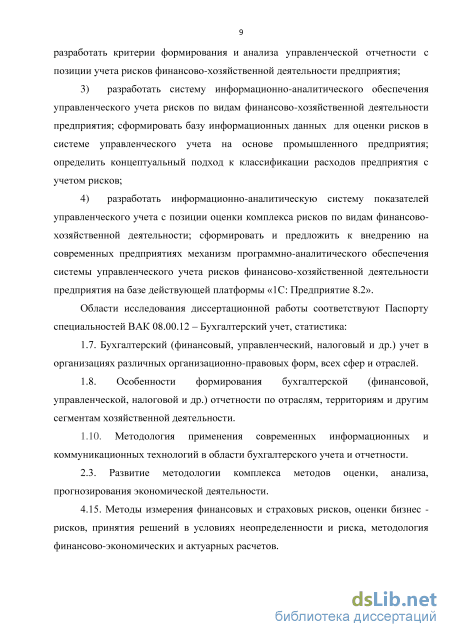 9

разработать критерии формирования и анализа управленческой отчетности с позиции учета рисков финансово-хозяйственной деятельности предприятия;

3) разработать систему информационно-аналитического обеспечения управленческого учета рисков по видам финансово-хозяйственной деятельности предприятия; сформировать базу информационных данных для оценки рисков в системе управленческого учета на основе промышленного предприятия; определить концептуальный подход к классификации расходов предприятия с учетом рисков;

4) разработать информационно-аналитическую систему показателей управленческого учета с позиции оценки комплекса рисков по видам финансово-хозяйственной деятельности; сформировать и предложить к внедрению на современных предприятиях механизм программно-аналитического обеспечения системы управленческого учета рисков финансово-хозяйственной деятельности предприятия на базе действующей платформы «1С: Предприятие 8.2».

Области исследования диссертационной работы соответствуют Паспорту специальностей ВАК 08.00.12 – Бухгалтерский учет, статистика:

1.7. Бухгалтерский (финансовый, управленческий, налоговый и др.) учет в организациях различных организационно-правовых форм, всех сфер и отраслей.

1.8. Особенности формирования бухгалтерской (финансовой, управленческой, налоговой и др.) отчетности по отраслям, территориям и другим сегментам хозяйственной деятельности.

1.10. Методология применения современных информационных и коммуникационных технологий в области бухгалтерского учета и отчетности.

2.3. Развитие методологии комплекса методов оценки, анализа, прогнозирования экономической деятельности.

4.15. Методы измерения финансовых и страховых рисков, оценки бизнес - рисков, принятия решений в условиях неопределенности и риска, методология финансово-экономических и актуарных расчетов.

dsLib.net
библиотека диссертаций